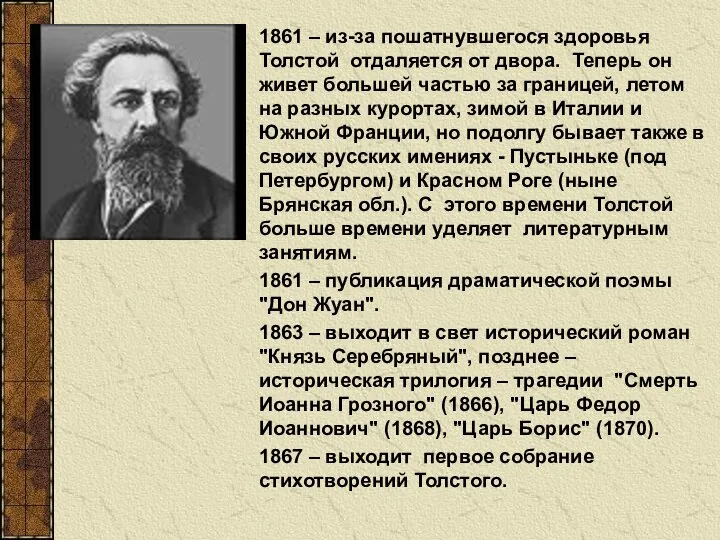 1861 – из-за пошатнувшегося здоровья Толстой отдаляется от двора. Теперь он живет большей частью за границей, летом на разных курортах, зимой в Италии и Южной Франции, но подолгу бывает также в своих русских имениях - Пустыньке (под Петербургом) и Красном Роге (ныне Брянская обл.). С этого времени Толстой больше времени уделяет литературным занятиям.

1861 – публикация драматической поэмы "Дон Жуан".

1863 – выходит в свет исторический роман "Князь Серебряный", позднее – историческая трилогия – трагедии "Смерть Иоанна Грозного" (1866), "Царь Федор Иоаннович" (1868), "Царь Борис" (1870).

1867 – выходит первое собрание стихотворений Толстого.